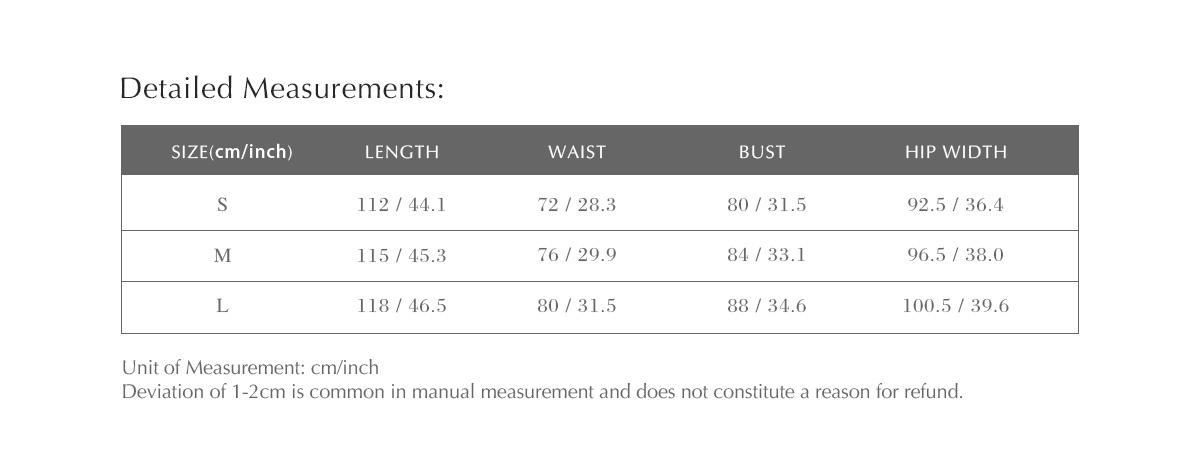 Detailed Measurements:

| SIZE(cm/inch) | LENGTH | WAIST | BUST | HIP WIDTH |
|---|---|---|---|---|
| S | 112 / 44.1 | 72 / 28.3 | 80 / 31.5 | 92.5 / 36.4 |
| M | 115 / 45.3 | 76 / 29.9 | 84 / 33.1 | 96.5 / 38.0 |
| L | 118 / 46.5 | 80 / 31.5 | 88 / 34.6 | 100.5 / 39.6 |

Unit of Measurement: cm/inch
Deviation of 1-2cm is common in manual measurement and does not constitute a reason for refund.